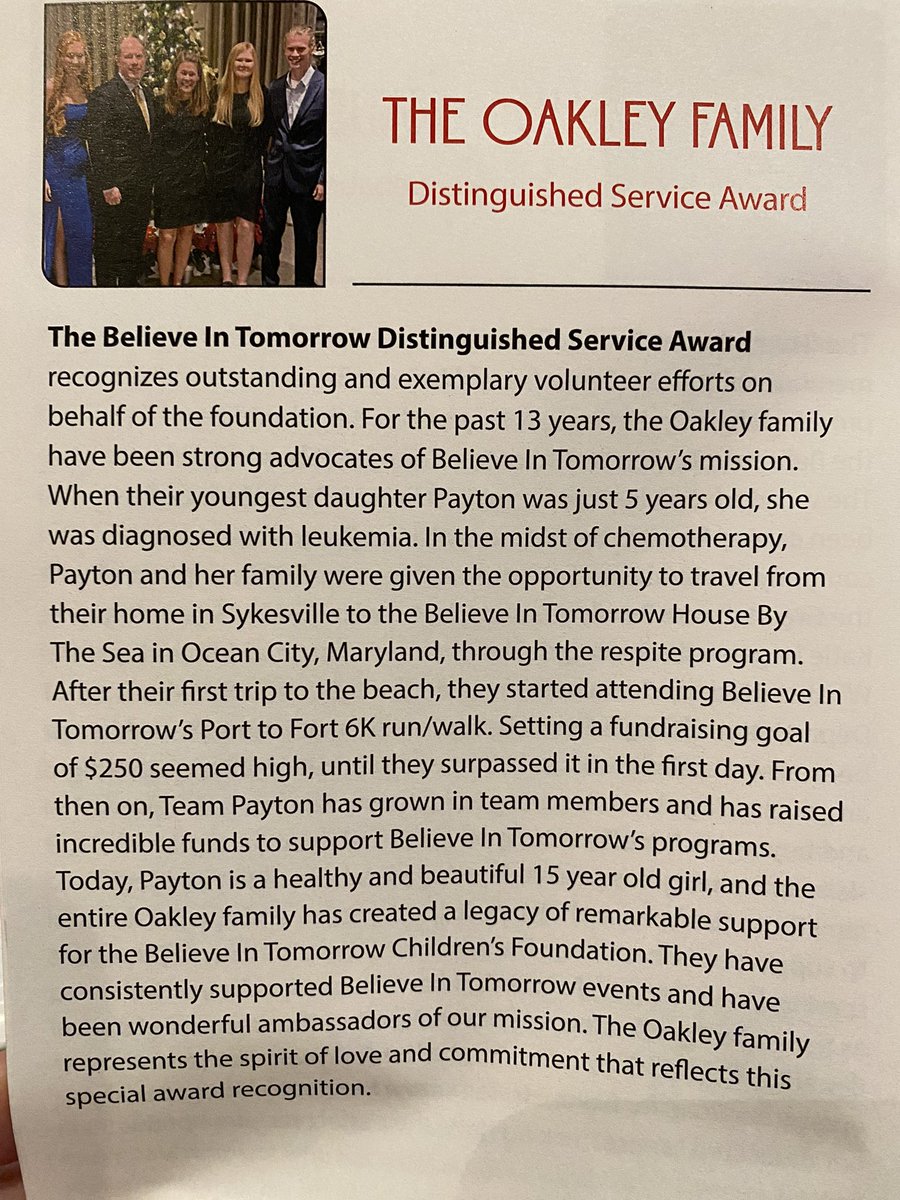 THE OAKLEY FAMILY

Distinguished Service Award

**The Believe In Tomorrow Distinguished Service Award** recognizes outstanding and exemplary volunteer efforts on behalf of the foundation. For the past 13 years, the Oakley family have been strong advocates of Believe In Tomorrow's mission. When their youngest daughter Payton was just 5 years old, she was diagnosed with leukemia. In the midst of chemotherapy, Payton and her family were given the opportunity to travel from their home in Sykesville to the Believe In Tomorrow House By The Sea in Ocean City, Maryland, through the respite program. After their first trip to the beach, they started attending Believe In Tomorrow's Port to Fort 6K run/walk. Setting a fundraising goal of \$250 seemed high, until they surpassed it in the first day. From then on, Team Payton has grown in team members and has raised incredible funds to support Believe In Tomorrow's programs. Today, Payton is a healthy and beautiful 15 year old girl, and the entire Oakley family has created a legacy of remarkable support for the Believe In Tomorrow Children's Foundation. They have consistently supported Believe In Tomorrow events and have been wonderful ambassadors of our mission. The Oakley family represents the spirit of love and commitment that reflects this special award recognition.